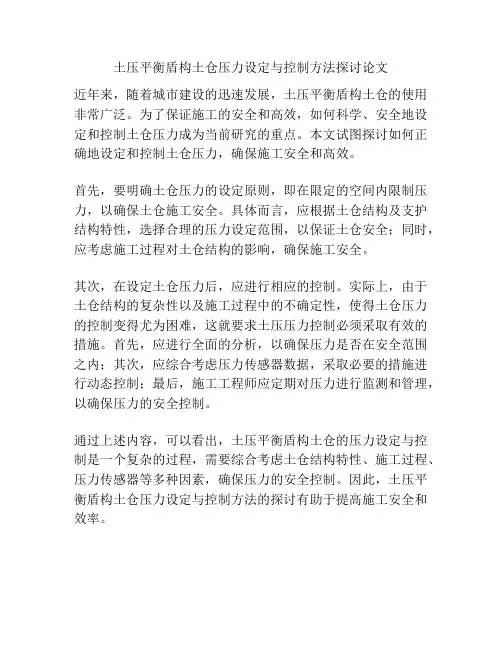 土压平衡盾构土仓压力设定与控制方法探讨论文

近年来，随着城市建设的迅速发展，土压平衡盾构土仓的使用非常广泛。为了保证施工的安全和高效，如何科学、安全地设定和控制土仓压力成为当前研究的重点。本文试图探讨如何正确地设定和控制土仓压力，确保施工安全和高效。

首先，要明确土仓压力的设定原则，即在限定的空间内限制压力，以确保土仓施工安全。具体而言，应根据土仓结构及支护结构特性，选择合理的压力设定范围，以保证土仓安全；同时，应考虑施工过程对土仓结构的影响，确保施工安全。

其次，在设定土仓压力后，应进行相应的控制。实际上，由于土仓结构的复杂性以及施工过程中的不确定性，使得土仓压力的控制变得尤为困难，这就要求土压压力控制必须采取有效的措施。首先，应进行全面的分析，以确保压力是否在安全范围之内；其次，应综合考虑压力传感器数据，采取必要的措施进行动态控制；最后，施工工程师应定期对压力进行监测和管理，以确保压力的安全控制。

通过上述内容，可以看出，土压平衡盾构土仓的压力设定与控制是一个复杂的过程，需要综合考虑土仓结构特性、施工过程、压力传感器等多种因素，确保压力的安全控制。因此，土压平衡盾构土仓压力设定与控制方法的探讨有助于提高施工安全和效率。